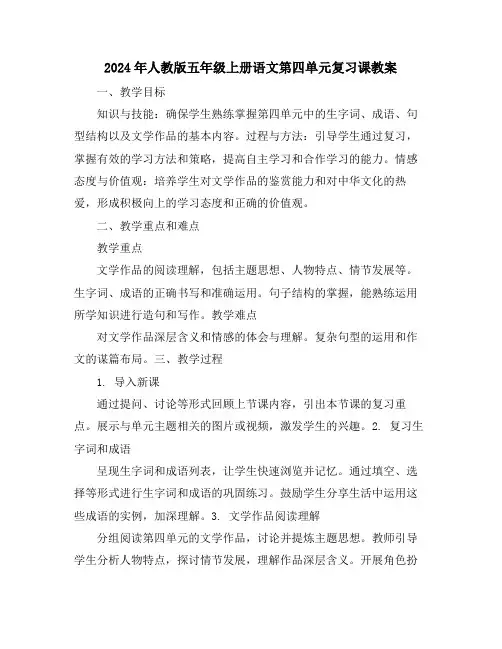 2024年人教版五年级上册语文第四单元复习课教案

一、教学目标

知识与技能：确保学生熟练掌握第四单元中的生字词、成语、句型结构以及文学作品的基本内容。过程与方法：引导学生通过复习，掌握有效的学习方法和策略，提高自主学习和合作学习的能力。情感态度与价值观：培养学生对文学作品的鉴赏能力和对中华文化的热爱，形成积极向上的学习态度和正确的价值观。

二、教学重点和难点

教学重点

文学作品的阅读理解，包括主题思想、人物特点、情节发展等。生字词、成语的正确书写和准确运用。句子结构的掌握，能熟练运用所学知识进行造句和写作。教学难点

对文学作品深层含义和情感的体会与理解。复杂句型的运用和作文的谋篇布局。三、教学过程

1. 导入新课

通过提问、讨论等形式回顾上节课内容，引出本节课的复习重点。展示与单元主题相关的图片或视频，激发学生的兴趣。2. 复习生字词和成语

呈现生字词和成语列表，让学生快速浏览并记忆。通过填空、选择等形式进行生字词和成语的巩固练习。鼓励学生分享生活中运用这些成语的实例，加深理解。3. 文学作品阅读理解

分组阅读第四单元的文学作品，讨论并提炼主题思想。教师引导学生分析人物特点，探讨情节发展，理解作品深层含义。开展角色扮